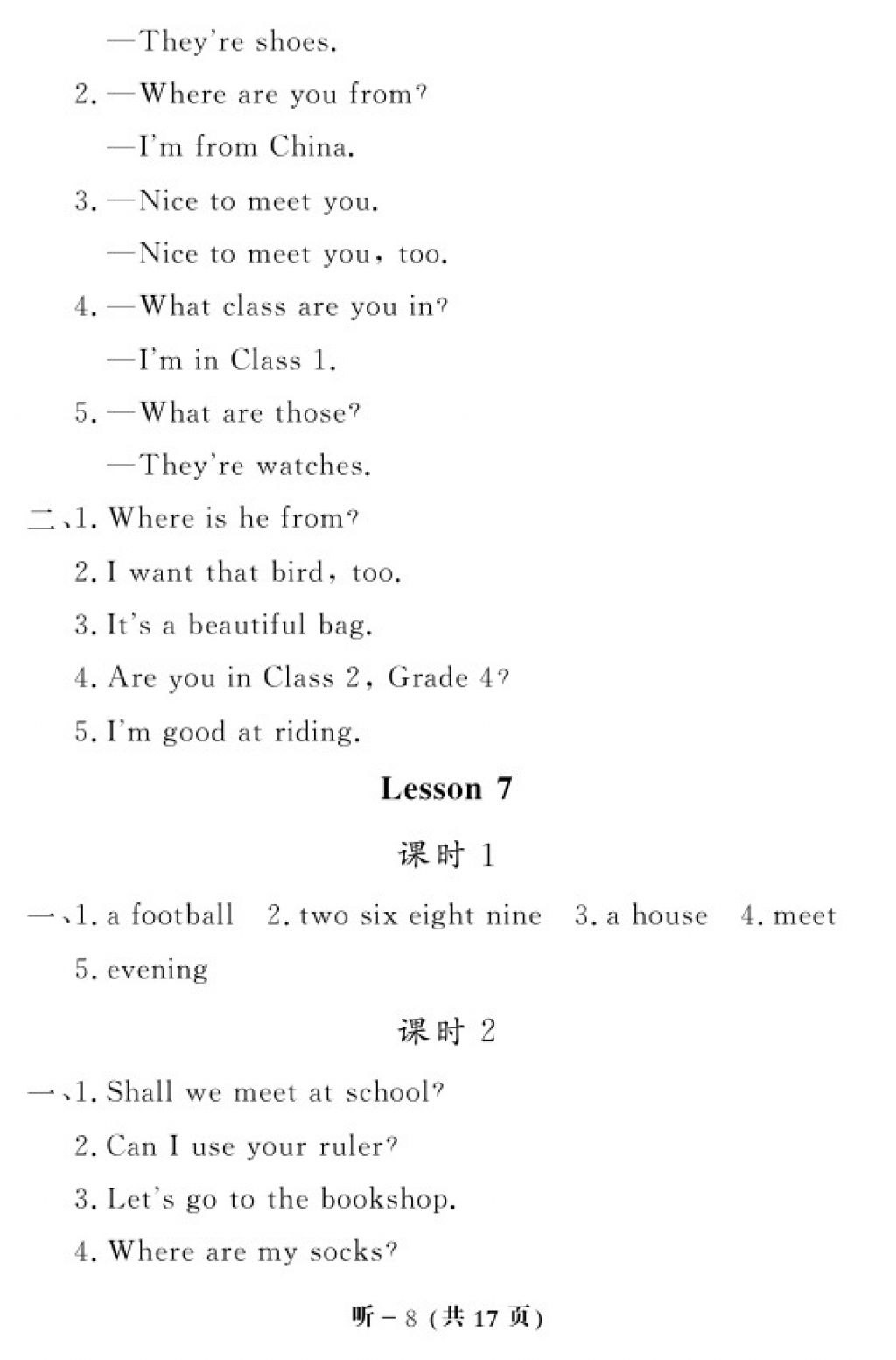 —They're shoes.

2. —Where are you from?

—I'm from China.

3. —Nice to meet you.

—Nice to meet you, too.

4. —What class are you in?

—I'm in Class 1.

5. —What are those?

—They're watches.

二、1. Where is he from?

2. I want that bird, too.

3. It's a beautiful bag.

4. Are you in Class 2, Grade 4?

5. I'm good at riding.

Lesson 7

课时 1

一、1. a football 2. two six eight nine 3. a house 4. meet 5. evening

课时 2

一、1. Shall we meet at school?

2. Can I use your ruler?

3. Let's go to the bookshop.

4. Where are my socks?

听－8 (共 17 页)